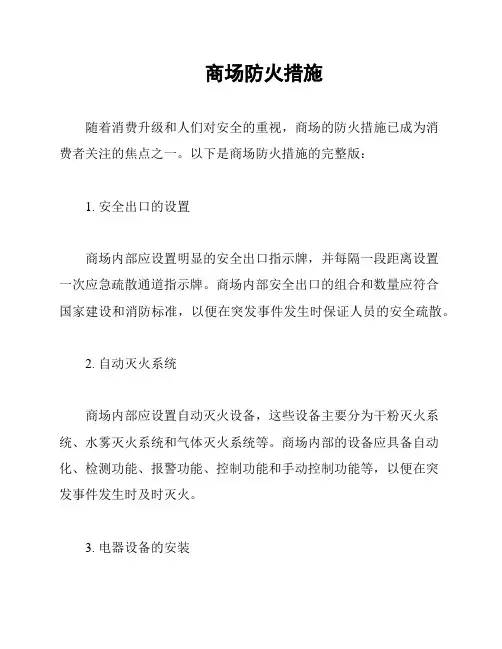 商场防火措施

随着消费升级和人们对安全的重视，商场的防火措施已成为消费者关注的焦点之一。以下是商场防火措施的完整版：

1. 安全出口的设置

商场内部应设置明显的安全出口指示牌，并每隔一段距离设置一次应急疏散通道指示牌。商场内部安全出口的组合和数量应符合国家建设和消防标准，以便在突发事件发生时保证人员的安全疏散。

2. 自动灭火系统

商场内部应设置自动灭火设备，这些设备主要分为干粉灭火系统、水雾灭火系统和气体灭火系统等。商场内部的设备应具备自动化、检测功能、报警功能、控制功能和手动控制功能等，以便在突发事件发生时及时灭火。

3. 电器设备的安装